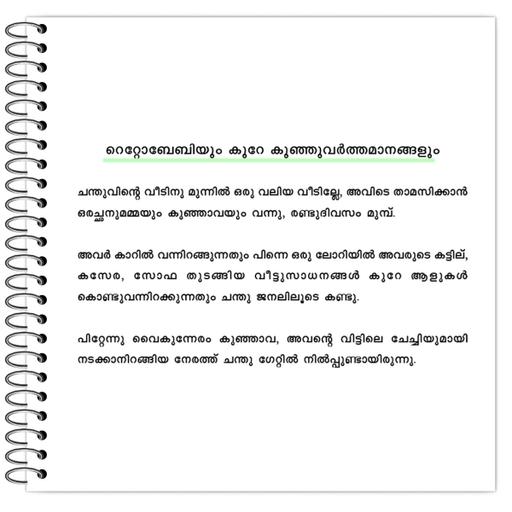 റെറ്റോബേബിയും കുറേ കുഞ്ഞുവർത്തമാനങ്ങളും

ചന്തുവിന്റെ വീടിനു മുന്നിൽ ഒരു വലിയ വീടില്ലേ, അവിടെ താമസിക്കാൻ ഒരച്ഛനുമമ്മയും കുഞ്ഞാവയും വന്നു, രണ്ടുദിവസം മുമ്പ്.

അവർ കാറിൽ വന്നിറങ്ങുന്നതും പിന്നെ ഒരു ലോറിയിൽ അവരുടെ കട്ടില്, കസേര, സോഫ തുടങ്ങിയ വീട്ടുസാധനങ്ങൾ കുറേ ആളുകൾ കൊണ്ടുവന്നിറക്കുന്നതും ചന്തു ജനലിലൂടെ കണ്ടു.

പിറ്റേന്നു വൈകുന്നേരം കുഞ്ഞാവ, അവന്റെ വീട്ടിലെ ചേച്ചിയുമായി നടക്കാനിറങ്ങിയ നേരത്ത് ചന്തു ഗേറ്റിൽ നിൽപ്പുണ്ടായിരുന്നു.